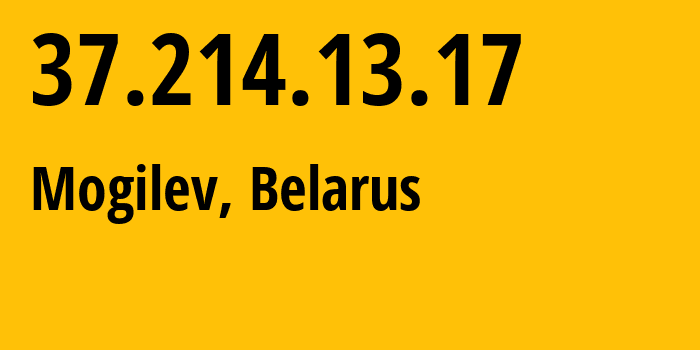 37.214.13.17

Mogilev, Belarus